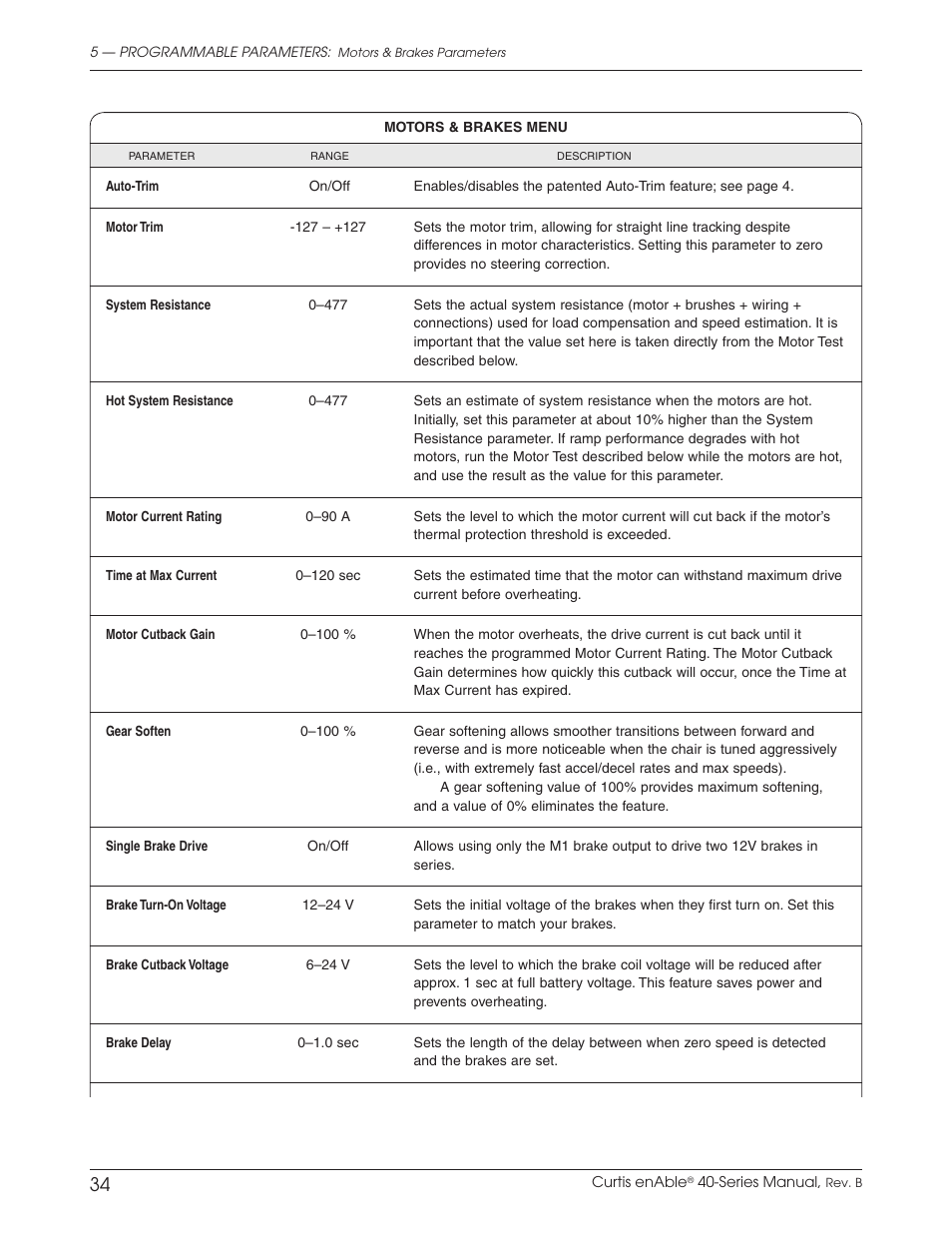 5 — PROGRAMMABLE PARAMETERS: Motors & Brakes Parameters

MOTORS & BRAKES MENU

| PARAMETER | RANGE | DESCRIPTION |
|---|---|---|
| Auto-Trim | On/Off | Enables/disables the patented Auto-Trim feature; see page 4. |
| Motor Trim | -127 – +127 | Sets the motor trim, allowing for straight line tracking despite differences in motor characteristics. Setting this parameter to zero provides no steering correction. |
| System Resistance | 0–477 | Sets the actual system resistance (motor + brushes + wiring + connections) used for load compensation and speed estimation. It is important that the value set here is taken directly from the Motor Test described below. |
| Hot System Resistance | 0–477 | Sets an estimate of system resistance when the motors are hot. Initially, set this parameter at about 10% higher than the System Resistance parameter. If ramp performance degrades with hot motors, run the Motor Test described below while the motors are hot, and use the result as the value for this parameter. |
| Motor Current Rating | 0–90 A | Sets the level to which the motor current will cut back if the motor's thermal protection threshold is exceeded. |
| Time at Max Current | 0–120 sec | Sets the estimated time that the motor can withstand maximum drive current before overheating. |
| Motor Cutback Gain | 0–100 % | When the motor overheats, the drive current is cut back until it reaches the programmed Motor Current Rating. The Motor Cutback Gain determines how quickly this cutback will occur, once the Time at Max Current has expired. |
| Gear Soften | 0–100 % | Gear softening allows smoother transitions between forward and reverse and is more noticeable when the chair is tuned aggressively (i.e., with extremely fast accel/decel rates and max speeds). A gear softening value of 100% provides maximum softening, and a value of 0% eliminates the feature. |
| Single Brake Drive | On/Off | Allows using only the M1 brake output to drive two 12V brakes in series. |
| Brake Turn-On Voltage | 12–24 V | Sets the initial voltage of the brakes when they first turn on. Set this parameter to match your brakes. |
| Brake Cutback Voltage | 6–24 V | Sets the level to which the brake coil voltage will be reduced after approx. 1 sec at full battery voltage. This feature saves power and prevents overheating. |
| Brake Delay | 0–1.0 sec | Sets the length of the delay between when zero speed is detected and the brakes are set. |

34

Curtis enAble® 40-Series Manual, Rev. B